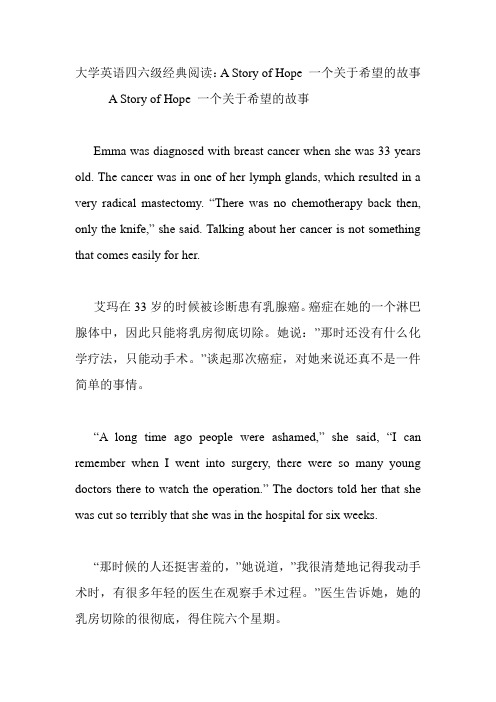 大学英语四六级经典阅读：A Story of Hope 一个关于希望的故事

A Story of Hope 一个关于希望的故事

Emma was diagnosed with breast cancer when she was 33 years old. The cancer was in one of her lymph glands, which resulted in a very radical mastectomy. “There was no chemotherapy back then, only the knife,” she said. Talking about her cancer is not something that comes easily for her.

艾玛在 33 岁的时候被诊断患有乳腺癌。癌症在她的一个淋巴腺体中，因此只能将乳房彻底切除。她说：”那时还没有什么化学疗法，只能动手术。”谈起那次癌症，对她来说还真不是一件简单的事情。

“A long time ago people were ashamed,” she said, “I can remember when I went into surgery, there were so many young doctors there to watch the operation.” The doctors told her that she was cut so terribly that she was in the hospital for six weeks.

“那时候的人还挺害羞的，”她说道，”我很清楚地记得我动手术时，有很多年轻的医生在观察手术过程。”医生告诉她，她的乳房切除的很彻底，得住院六个星期。